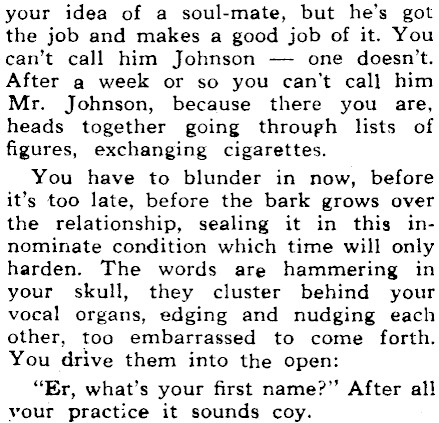 your idea of a soul-mate, but he's got the job and makes a good job of it. You can't call him Johnson — one doesn't. After a week or so you can't call him Mr. Johnson, because there you are, heads together going through lists of figures, exchanging cigarettes.

You have to blunder in now, before it's too late, before the bark grows over the relationship, sealing it in this innominate condition which time will only harden. The words are hammering in your skull, they cluster behind your vocal organs, edging and nudging each other, too embarrassed to come forth. You drive them into the open:

"Er, what's your first name?" After all your practice it sounds coy.